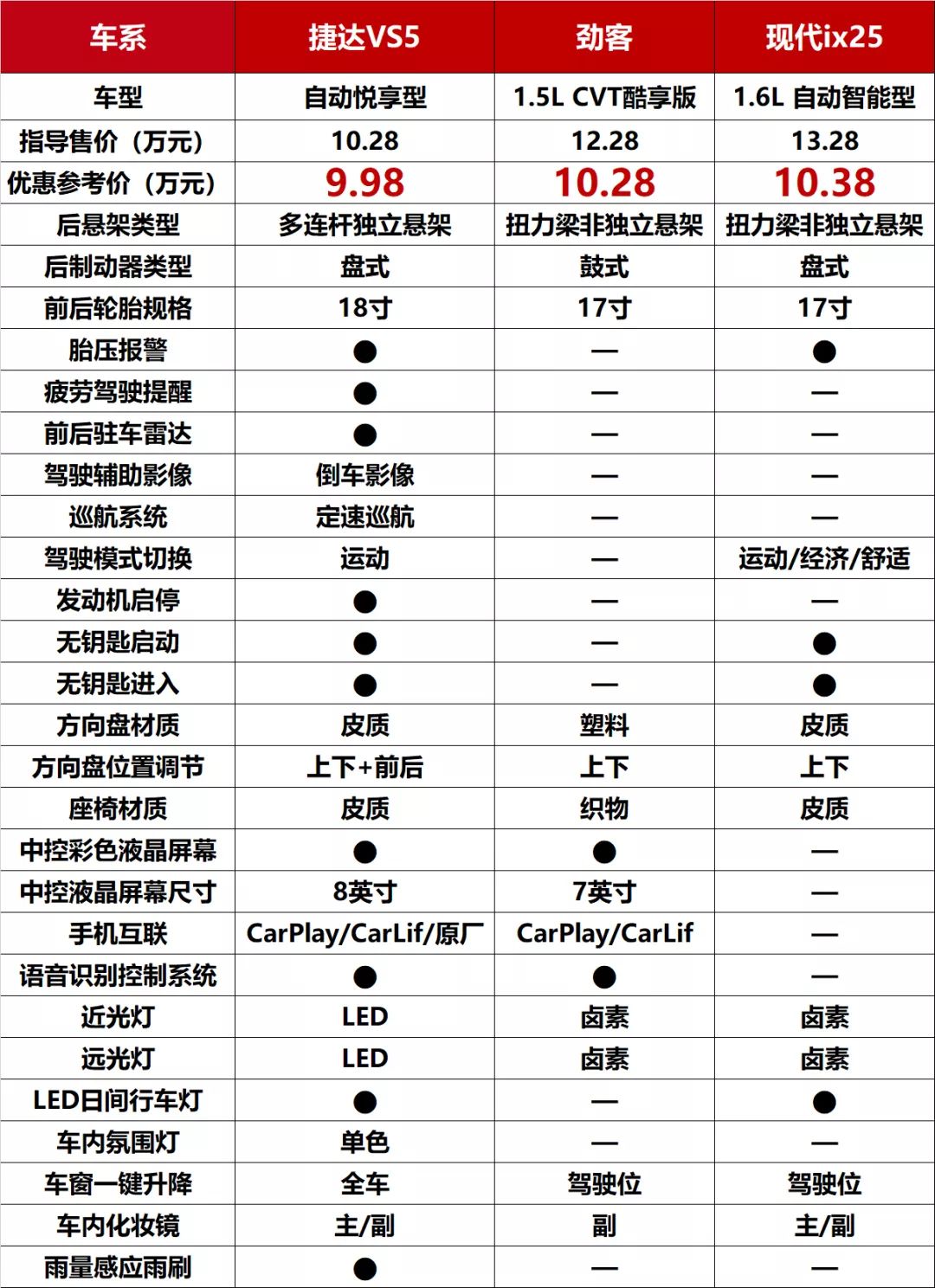 | 车系 | 捷达VS5 | 劲客 | 现代ix25 |
|---|---|---|---|
| 车型 | 自动悦享型 | 1.5L CVT酷享版 | 1.6L 自动智能型 |
| 指导售价（万元） | 10.28 | 12.28 | 13.28 |
| 优惠参考价（万元） | 9.98 | 10.28 | 10.38 |
| 后悬架类型 | 多连杆独立悬架 | 扭力梁非独立悬架 | 扭力梁非独立悬架 |
| 后制动器类型 | 盘式 | 鼓式 | 盘式 |
| 前后轮胎规格 | 18寸 | 17寸 | 17寸 |
| 胎压报警 | ● | — | ● |
| 疲劳驾驶提醒 | ● | — | — |
| 前后驻车雷达 | ● | — | — |
| 驾驶辅助影像 | 倒车影像 | — | — |
| 巡航系统 | 定速巡航 | — | — |
| 驾驶模式切换 | 运动 | — | 运动/经济/舒适 |
| 发动机启停 | ● | — | — |
| 无钥匙启动 | ● | — | ● |
| 无钥匙进入 | ● | — | ● |
| 方向盘材质 | 皮质 | 塑料 | 皮质 |
| 方向盘位置调节 | 上下+前后 | 上下 | 上下 |
| 座椅材质 | 皮质 | 织物 | 皮质 |
| 中控彩色液晶屏幕 | ● | ● | — |
| 中控液晶屏幕尺寸 | 8英寸 | 7英寸 | — |
| 手机互联 | CarPlay/CarLif/原厂 | CarPlay/CarLif | — |
| 语音识别控制系统 | ● | ● | — |
| 近光灯 | LED | 卤素 | 卤素 |
| 远光灯 | LED | 卤素 | 卤素 |
| LED日间行车灯 | ● | — | ● |
| 车内氛围灯 | 单色 | — | — |
| 车窗一键升降 | 全车 | 驾驶位 | 驾驶位 |
| 车内化妆镜 | 主/副 | 副 | 主/副 |
| 雨量感应雨刷 | ● | — | — |